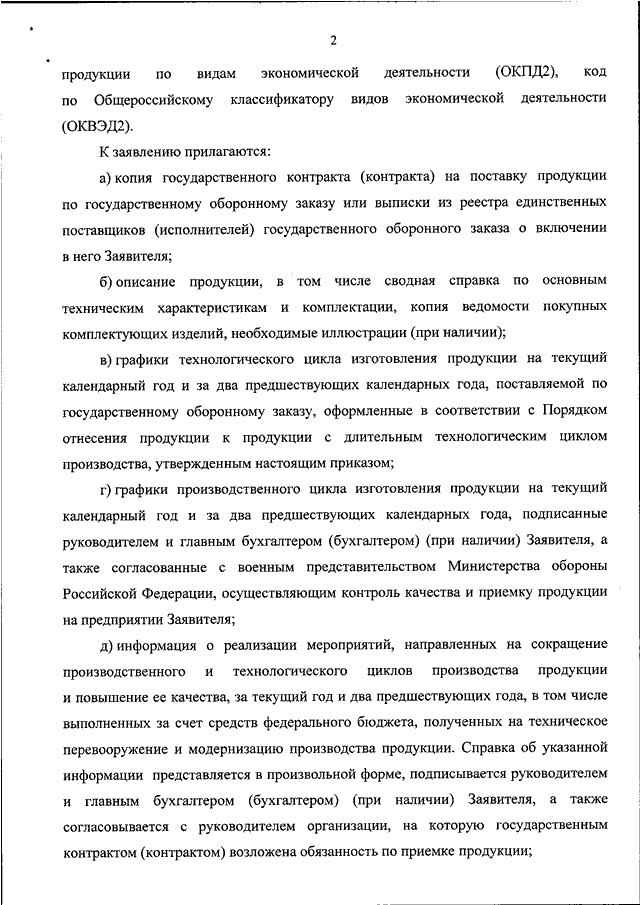 2

продукции по видам экономической деятельности (ОКПД2), код по Общероссийскому классификатору видов экономической деятельности (ОКВЭД2).

К заявлению прилагаются:

а) копия государственного контракта (контракта) на поставку продукции по государственному оборонному заказу или выписки из реестра единственных поставщиков (исполнителей) государственного оборонного заказа о включении в него Заявителя;

б) описание продукции, в том числе сводная справка по основным техническим характеристикам и комплектации, копия ведомости покупных комплектующих изделий, необходимые иллюстрации (при наличии);

в) графики технологического цикла изготовления продукции на текущий календарный год и за два предшествующих календарных года, поставляемой по государственному оборонному заказу, оформленные в соответствии с Порядком отнесения продукции к продукции с длительным технологическим циклом производства, утвержденным настоящим приказом;

г) графики производственного цикла изготовления продукции на текущий календарный год и за два предшествующих календарных года, подписанные руководителем и главным бухгалтером (бухгалтером) (при наличии) Заявителя, а также согласованные с военным представительством Министерства обороны Российской Федерации, осуществляющим контроль качества и приемку продукции на предприятии Заявителя;

д) информация о реализации мероприятий, направленных на сокращение производственного и технологического циклов производства продукции и повышение ее качества, за текущий год и два предшествующих года, в том числе выполненных за счет средств федерального бюджета, полученных на техническое перевооружение и модернизацию производства продукции. Справка об указанной информации представляется в произвольной форме, подписывается руководителем и главным бухгалтером (бухгалтером) (при наличии) Заявителя, а также согласовывается с руководителем организации, на которую государственным контрактом (контрактом) возложена обязанность по приемке продукции;